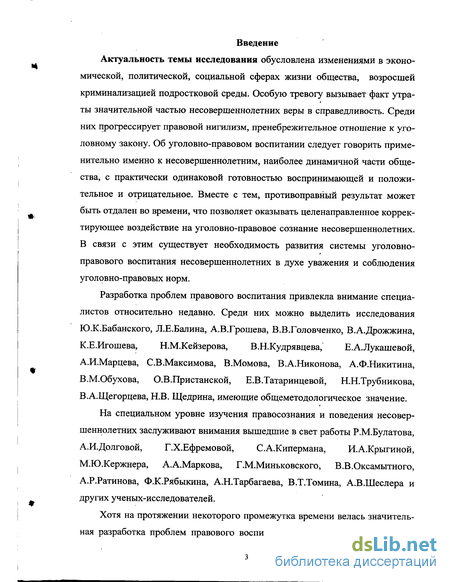 Введение

Актуальность темы исследования обусловлена изменениями в экономической, политической, социальной сферах жизни общества, возросшей криминализацией подростковой среды. Особую тревогу вызывает факт утраты значительной частью несовершеннолетних веры в справедливость. Среди них прогрессирует правовой нигилизм, пренебрежительное отношение к уголовному закону. Об уголовно-правовом воспитании следует говорить применительно именно к несовершеннолетним, наиболее динамичной части общества, с практически одинаковой готовностью воспринимающей и положительное и отрицательное. Вместе с тем, противоправный результат может быть отдален во времени, что позволяет оказывать целенаправленное корректирующее воздействие на уголовно-правовое сознание несовершеннолетних. В связи с этим существует необходимость развития системы уголовно-правового воспитания несовершеннолетних в духе уважения и соблюдения уголовно-правовых норм.

Разработка проблем правового воспитания привлекла внимание специалистов относительно недавно. Среди них можно выделить исследования Ю.К.Бабанского, Л.Е.Балина, А.В.Грошева, В.В.Головченко, В.А.Дрожжина, К.Е.Игошева, Н.М.Кейзерова, В.Н.Кудрявцева, Е.А.Лукашевой, А.И.Марцева, С.В.Максимова, В.Момова, В.А.Никонова, А.Ф.Никитина, В.М.Обухова, О.В.Пристанской, Е.В.Татаринцевой, Н.Н.Трубникова, В.А.Щегорцева, Н.В. Щедрина, имеющие общеметодологическое значение.

На специальном уровне изучения правосознания и поведения несовершеннолетних заслуживают внимания вышедшие в свет работы Р.М.Булатова, А.И.Долговой, Г.Х.Ефремовой, С.А.Кипермана, И.А.Крыгиной, М.Ю.Кержнера, А.А.Маркова, Г.М.Миньковского, В.В.Оксамытного, А.Р.Ратинова, Ф.К.Рябыкина, А.Н.Тарбагаева, В.Т.Томина, А.В.Шеслера и других ученых-исследователей.

Хотя на протяжении некоторого промежутка времени велась значительная разработка проблем правового воспи

3

dsLib.net
библиотека диссертаций